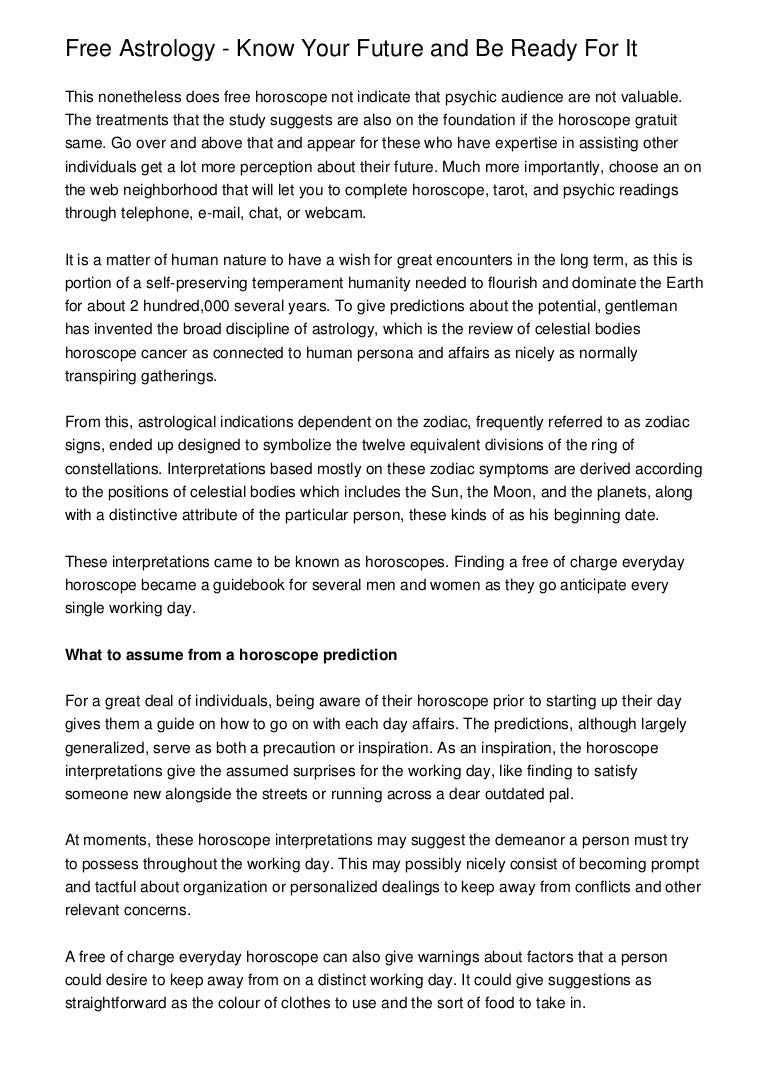 Free Astrology - Know Your Future and Be Ready For It

This nonetheless does free horoscope not indicate that psychic audience are not valuable. The treatments that the study suggests are also on the foundation if the horoscope gratuit same. Go over and above that and appear for these who have expertise in assisting other individuals get a lot more perception about their future. Much more importantly, choose an on the web neighborhood that will let you to complete horoscope, tarot, and psychic readings through telephone, e-mail, chat, or webcam.

It is a matter of human nature to have a wish for great encounters in the long term, as this is portion of a self-preserving temperament humanity needed to flourish and dominate the Earth for about 2 hundred,000 several years. To give predictions about the potential, gentleman has invented the broad discipline of astrology, which is the review of celestial bodies horoscope cancer as connected to human persona and affairs as nicely as normally transpiring gatherings.

From this, astrological indications dependent on the zodiac, frequently referred to as zodiac signs, ended up designed to symbolize the twelve equivalent divisions of the ring of constellations. Interpretations based mostly on these zodiac symptoms are derived according to the positions of celestial bodies which includes the Sun, the Moon, and the planets, along with a distinctive attribute of the particular person, these kinds of as his beginning date.

These interpretations came to be known as horoscopes. Finding a free of charge everyday horoscope became a guidebook for several men and women as they go anticipate every single working day.

What to assume from a horoscope prediction

For a great deal of individuals, being aware of their horoscope prior to starting up their day gives them a guide on how to go on with each day affairs. The predictions, although largely generalized, serve as both a precaution or inspiration. As an inspiration, the horoscope interpretations give the assumed surprises for the working day, like finding to satisfy someone new alongside the streets or running across a dear outdated pal.

At moments, these horoscope interpretations may suggest the demeanor a person must try to possess throughout the working day. This may possibly nicely consist of becoming prompt and tactful about organization or personalized dealings to keep away from conflicts and other relevant concerns.

A free of charge everyday horoscope can also give warnings about factors that a person could desire to keep away from on a distinct working day. It could give suggestions as straightforward as the colour of clothes to use and the sort of food to take in.